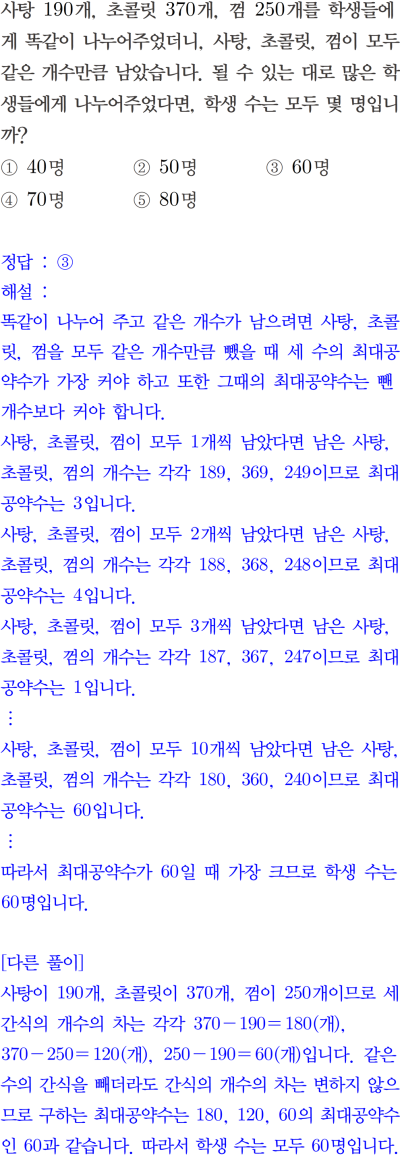 사탕 190개, 초콜릿 370개, 껌 250개를 학생들에게 똑같이 나누어주었더니, 사탕, 초콜릿, 껌이 모두 같은 개수만큼 남았습니다. 될 수 있는 대로 많은 학생들에게 나누어주었다면, 학생 수는 모두 몇 명입니까?

① 40명 ② 50명 ③ 60명
④ 70명 ⑤ 80명

정답 : ③
해설 :
똑같이 나누어 주고 같은 개수가 남으려면 사탕, 초콜릿, 껌을 모두 같은 개수만큼 뺐을 때 세 수의 최대공약수가 가장 커야 하고 또한 그때의 최대공약수는 뺀 개수보다 커야 합니다.
사탕, 초콜릿, 껌이 모두 1개씩 남았다면 남은 사탕, 초콜릿, 껌의 개수는 각각 189, 369, 249이므로 최대공약수는 3입니다.
사탕, 초콜릿, 껌이 모두 2개씩 남았다면 남은 사탕, 초콜릿, 껌의 개수는 각각 188, 368, 248이므로 최대공약수는 4입니다.
사탕, 초콜릿, 껌이 모두 3개씩 남았다면 남은 사탕, 초콜릿, 껌의 개수는 각각 187, 367, 247이므로 최대공약수는 1입니다.
⋮
사탕, 초콜릿, 껌이 모두 10개씩 남았다면 남은 사탕, 초콜릿, 껌의 개수는 각각 180, 360, 240이므로 최대공약수는 60입니다.
⋮
따라서 최대공약수가 60일 때 가장 크므로 학생 수는 60명입니다.

[다른 풀이]
사탕이 190개, 초콜릿이 370개, 껌이 250개이므로 세 간식의 개수의 차는 각각 $370-190=180$(개), $370-250=120$(개), $250-190=60$(개)입니다. 같은 수의 간식을 빼더라도 간식의 개수의 차는 변하지 않으므로 구하는 최대공약수는 180, 120, 60의 최대공약수인 60과 같습니다. 따라서 학생 수는 모두 60명입니다.